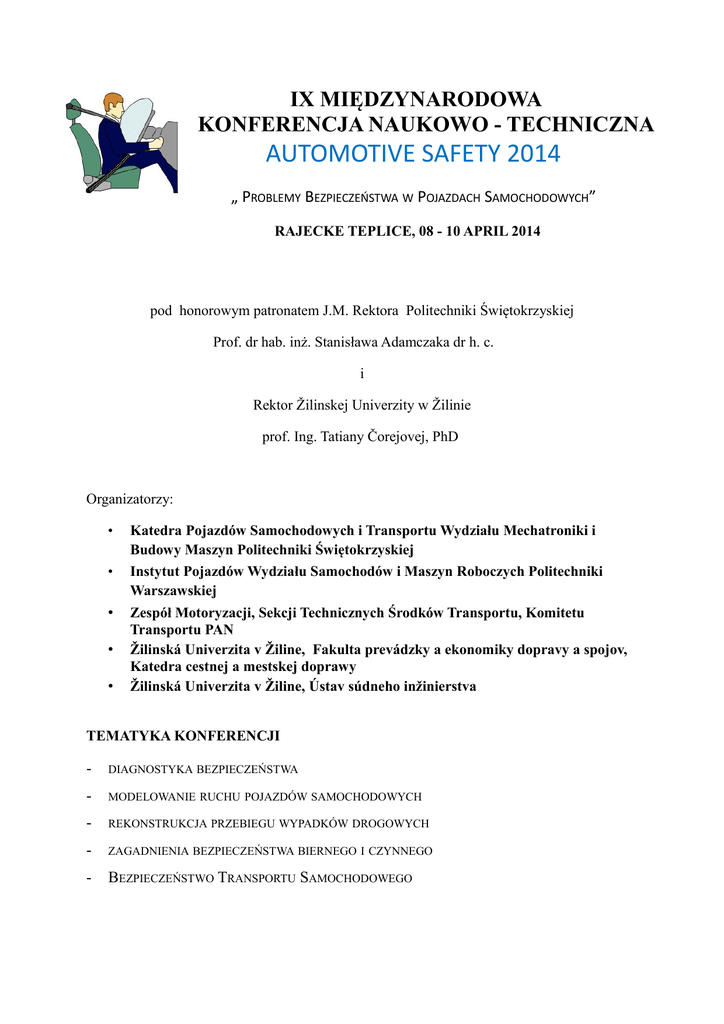 IX MIĘDZYNARODOWA
KONFERENCJA NAUKOWO - TECHNICZNA
AUTOMOTIVE SAFETY 2014

„ PROBLEMY BEZPIECZEŃSTWA W POJAZDACH SAMOCHODOWYCH”

RAJECKE TEPLICE, 08 - 10 APRIL 2014

pod honorowym patronatem J.M. Rektora Politechniki Świętokrzyskiej

Prof. dr hab. inż. Stanisława Adamczaka dr h. c.

i

Rektor Žilinskej Univerzity w Žilinie

prof. Ing. Tatiany Čorejovej, PhD

Organizatorzy:

• Katedra Pojazdów Samochodowych i Transportu Wydziału Mechatroniki i Budowy Maszyn Politechniki Świętokrzyskiej
• Instytut Pojazdów Wydziału Samochodów i Maszyn Roboczych Politechniki Warszawskiej
• Zespół Motoryzacji, Sekcji Technicznych Środków Transportu, Komitetu Transportu PAN
• Žilinská Univerzita v Žiline, Fakulta prevádzky a ekonomiky dopravy a spojov, Katedra cestnej a mestskej dopravy
• Žilinská Univerzita v Žiline, Ústav súdneho inžinierstva

TEMATYKA KONFERENCJI

- DIAGNOSTYKA BEZPIECZEŃSTWA
- MODELOWANIE RUCHU POJAZDÓW SAMOCHODOWYCH
- REKONSTRUKCJA PRZEBIEGU WYPADKÓW DROGOWYCH
- ZAGADNIENIA BEZPIECZEŃSTWA BIERNEGO I CZYNNEGO
- BEZPIECZEŃSTWO TRANSPORTU SAMOCHODOWEGO